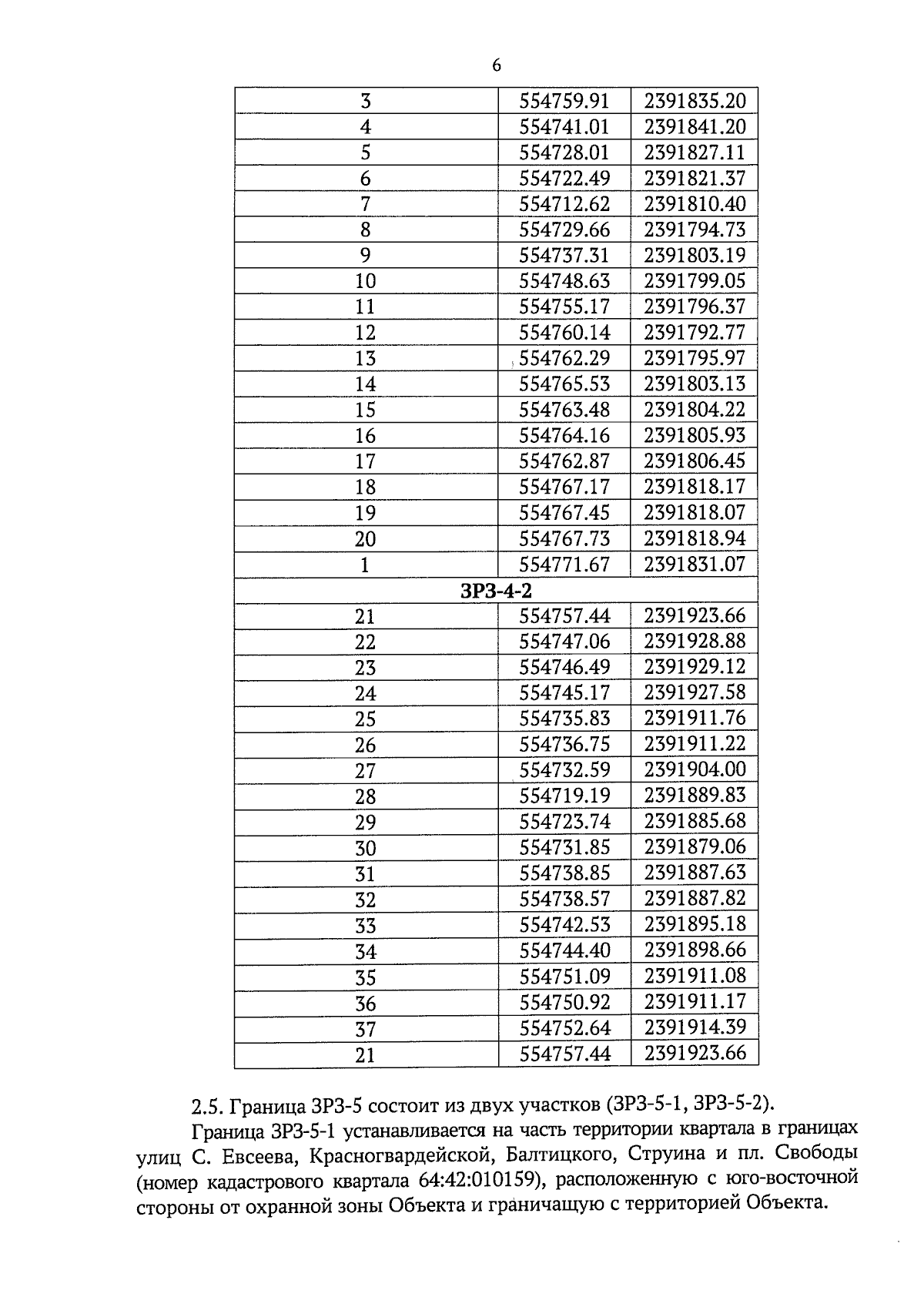 6

| 3 | 554759.91 | 2391835.20 |
|---|---|---|
| 4 | 554741.01 | 2391841.20 |
| 5 | 554728.01 | 2391827.11 |
| 6 | 554722.49 | 2391821.37 |
| 7 | 554712.62 | 2391810.40 |
| 8 | 554729.66 | 2391794.73 |
| 9 | 554737.31 | 2391803.19 |
| 10 | 554748.63 | 2391799.05 |
| 11 | 554755.17 | 2391796.37 |
| 12 | 554760.14 | 2391792.77 |
| 13 | 554762.29 | 2391795.97 |
| 14 | 554765.53 | 2391803.13 |
| 15 | 554763.48 | 2391804.22 |
| 16 | 554764.16 | 2391805.93 |
| 17 | 554762.87 | 2391806.45 |
| 18 | 554767.17 | 2391818.17 |
| 19 | 554767.45 | 2391818.07 |
| 20 | 554767.73 | 2391818.94 |
| 1 | 554771.67 | 2391831.07 |
| ЗРЗ-4-2 | | |
| 21 | 554757.44 | 2391923.66 |
| 22 | 554747.06 | 2391928.88 |
| 23 | 554746.49 | 2391929.12 |
| 24 | 554745.17 | 2391927.58 |
| 25 | 554735.83 | 2391911.76 |
| 26 | 554736.75 | 2391911.22 |
| 27 | 554732.59 | 2391904.00 |
| 28 | 554719.19 | 2391889.83 |
| 29 | 554723.74 | 2391885.68 |
| 30 | 554731.85 | 2391879.06 |
| 31 | 554738.85 | 2391887.63 |
| 32 | 554738.57 | 2391887.82 |
| 33 | 554742.53 | 2391895.18 |
| 34 | 554744.40 | 2391898.66 |
| 35 | 554751.09 | 2391911.08 |
| 36 | 554750.92 | 2391911.17 |
| 37 | 554752.64 | 2391914.39 |
| 21 | 554757.44 | 2391923.66 |

2.5. Граница ЗРЗ-5 состоит из двух участков (ЗРЗ-5-1, ЗРЗ-5-2).

Граница ЗРЗ-5-1 устанавливается на часть территории квартала в границах улиц С. Евсеева, Красногвардейской, Балтицкого, Струина и пл. Свободы (номер кадастрового квартала 64:42:010159), расположенную с юго-восточной стороны от охранной зоны Объекта и граничащую с территорией Объекта.